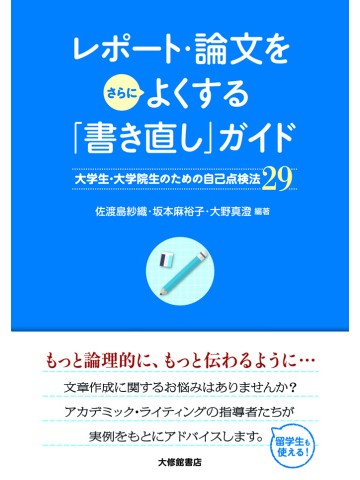 レポート・論文を

さらに よくする

「書き直し」ガイド

大学生・大学院生のための自己点検法29

佐渡島紗織・坂本麻裕子・大野真澄 編著

もっと論理的に、もっと伝わるように…

文章作成に関するお悩みはありませんか？

アカデミック・ライティングの指導者たちが

実例をもとにアドバイスします。

留学生も使える！

大修館書店